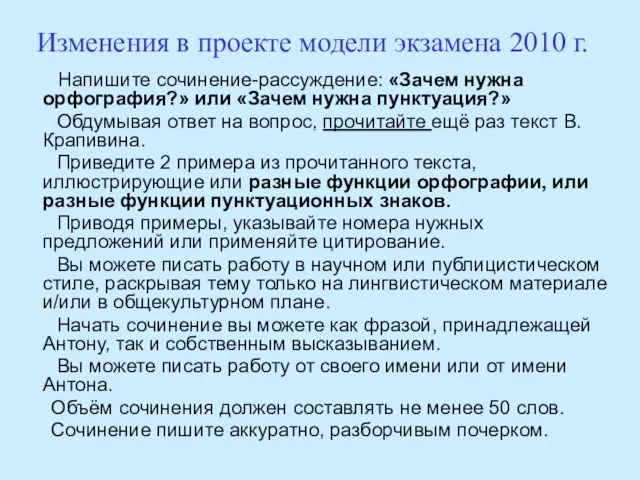 Изменения в проекте модели экзамена 2010 г.

Напишите сочинение-рассуждение: «Зачем нужна орфография?» или «Зачем нужна пунктуация?»

Обдумывая ответ на вопрос, прочитайте ещё раз текст В. Крапивина.

Приведите 2 примера из прочитанного текста, иллюстрирующие или разные функции орфографии, или разные функции пунктуационных знаков.

Приводя примеры, указывайте номера нужных предложений или применяйте цитирование.

Вы можете писать работу в научном или публицистическом стиле, раскрывая тему только на лингвистическом материале и/или в общекультурном плане.

Начать сочинение вы можете как фразой, принадлежащей Антону, так и собственным высказыванием.

Вы можете писать работу от своего имени или от имени Антона.

Объём сочинения должен составлять не менее 50 слов.

Сочинение пишите аккуратно, разборчивым почерком.